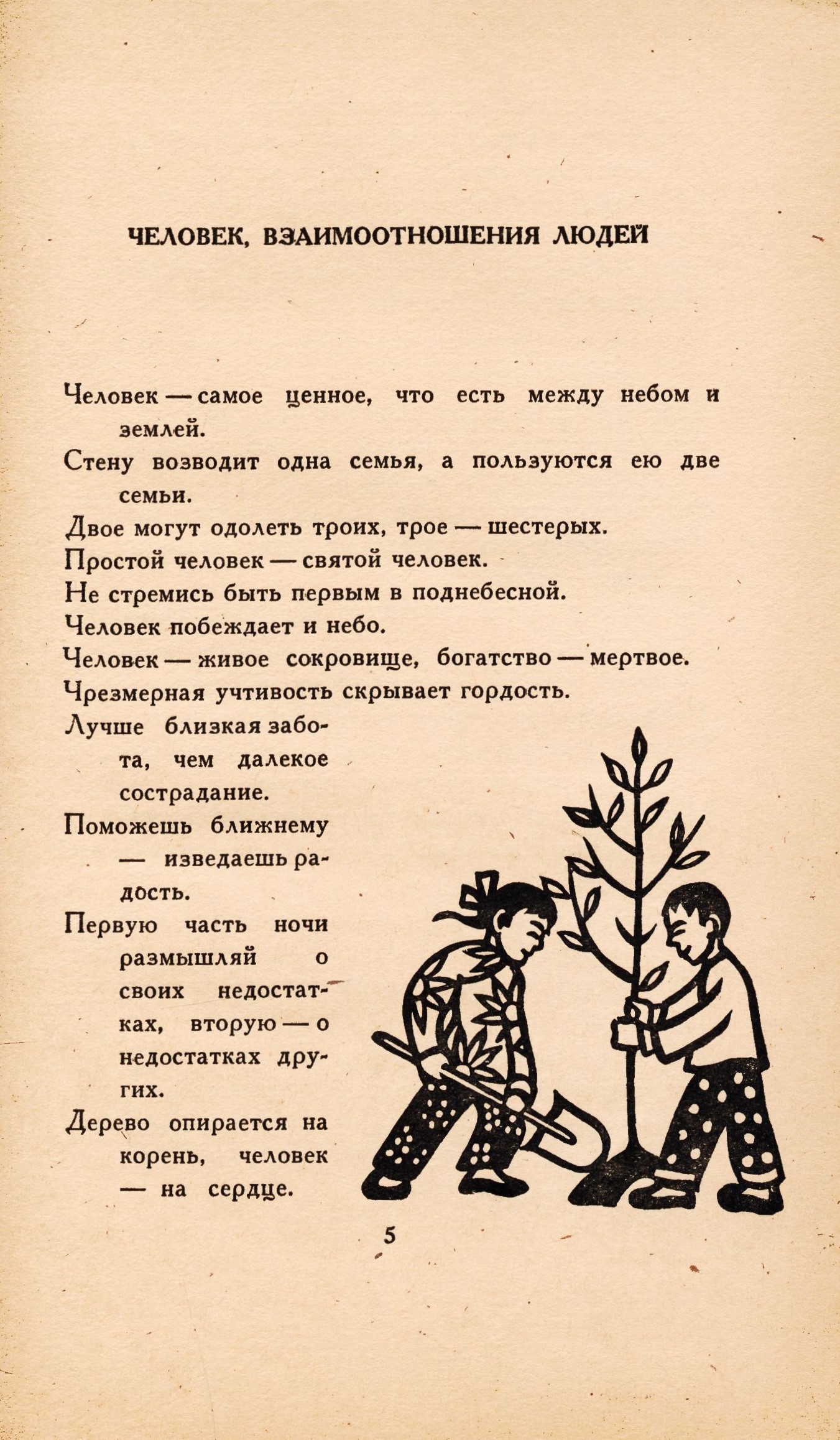 ЧЕЛОВЕК, ВЗАИМООТНОШЕНИЯ ЛЮДЕЙ

Человек — самое ценное, что есть между небом и землей.

Стену возводит одна семья, а пользуются ею две семьи.

Двое могут одолеть троих, трое — шестерых.

Простой человек — святой человек.

Не стремись быть первым в поднебесной.

Человек побеждает и небо.

Человек — живое сокровище, богатство — мертвое.

Чрезмерная учтивость скрывает гордость.

Лучше близкая забота, чем далекое сострадание.

Поможешь ближнему — изведаешь радость.

Первую часть ночи размышляй о своих недостатках, вторую — о недостатках других.

Дерево опирается на корень, человек — на сердце.

5